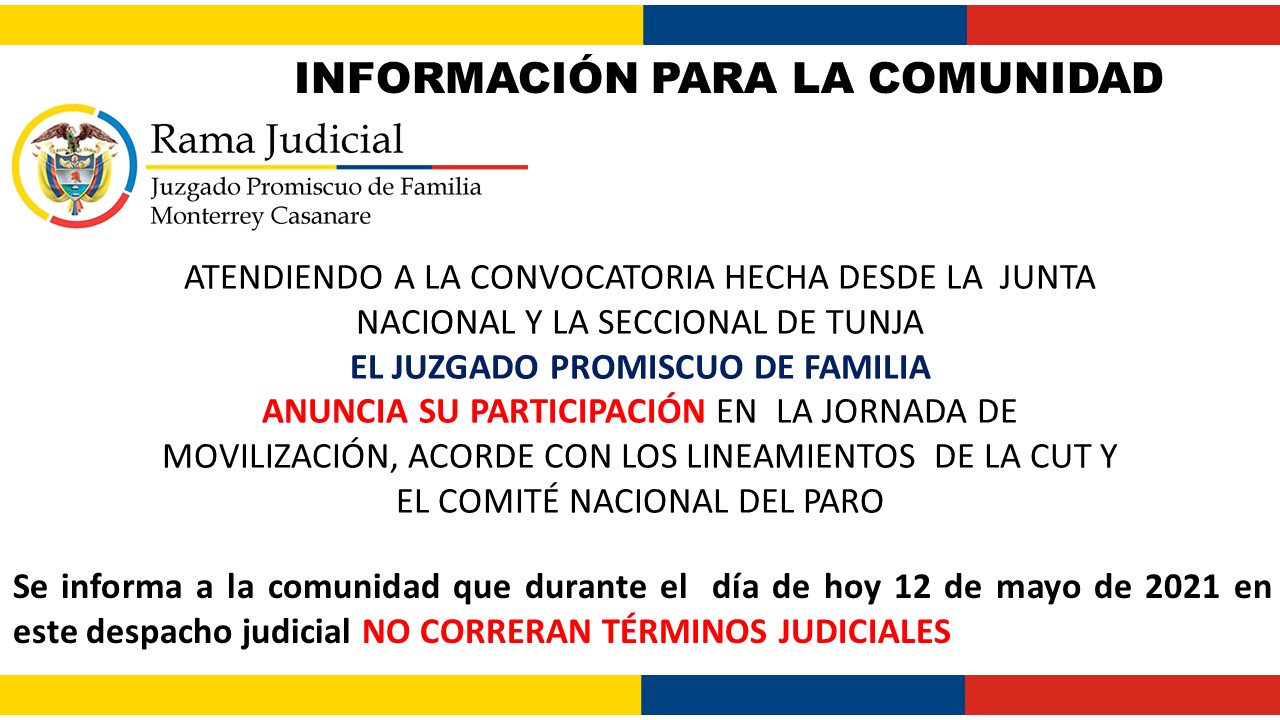 INFORMACIÓN PARA LA COMUNIDAD

Rama Judicial
Juzgado Promiscuo de Familia
Monterrey Casanare

ATENDIENDO A LA CONVOCATORIA HECHA DESDE LA JUNTA NACIONAL Y LA SECCIONAL DE TUNJA
EL JUZGADO PROMISCUO DE FAMILIA
ANUNCIA SU PARTICIPACIÓN EN LA JORNADA DE MOVILIZACIÓN, ACORDE CON LOS LINEAMIENTOS DE LA CUT Y EL COMITÉ NACIONAL DEL PARO

Se informa a la comunidad que durante el día de hoy 12 de mayo de 2021 en este despacho judicial NO CORRERAN TÉRMINOS JUDICIALES